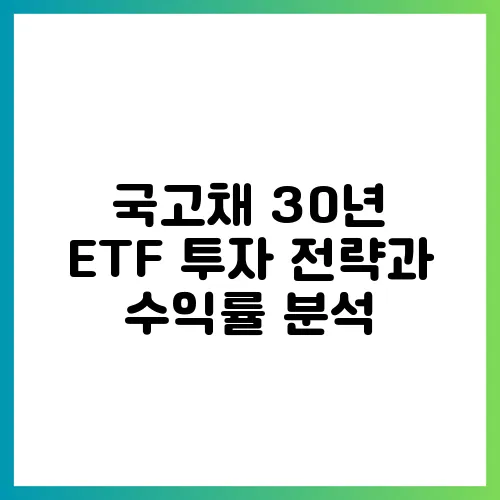 국고채 30년
ETF 투자 전략과
수익률 분석